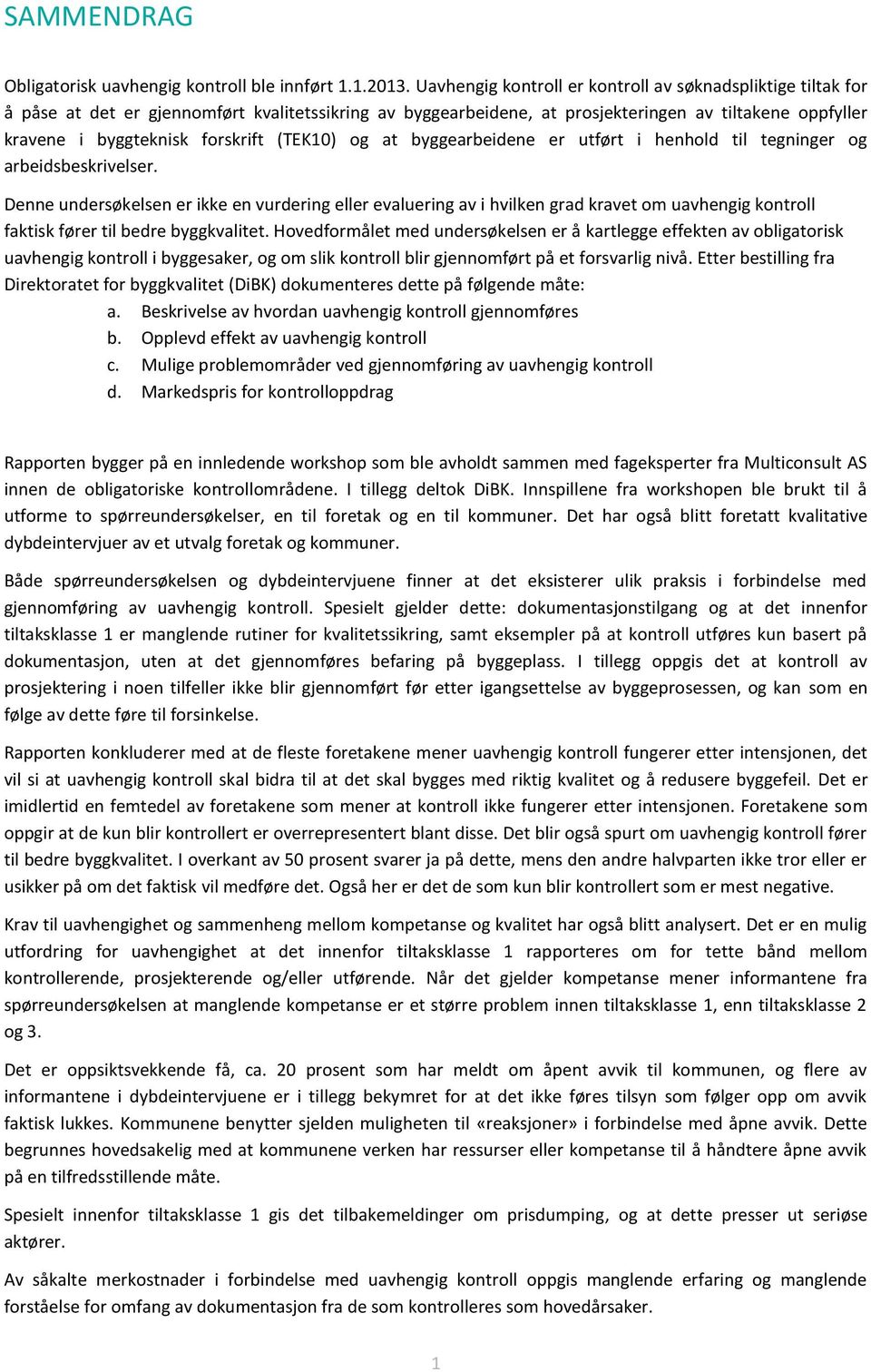 SAMMENDRAG

Obligatorisk uavhengig kontroll ble innført 1.1.2013. Uavhengig kontroll er kontroll av søknadspliktige tiltak for å påse at det er gjennomført kvalitetssikring av byggearbeidene, at prosjekteringen av tiltakene oppfyller kravene i byggteknisk forskrift (TEK10) og at byggearbeidene er utført i henhold til tegninger og arbeidsbeskrivelser.

Denne undersøkelsen er ikke en vurdering eller evaluering av i hvilken grad kravet om uavhengig kontroll faktisk fører til bedre byggkvalitet. Hovedformålet med undersøkelsen er å kartlegge effekten av obligatorisk uavhengig kontroll i byggesaker, og om slik kontroll blir gjennomført på et forsvarlig nivå. Etter bestilling fra Direktoratet for byggkvalitet (DiBK) dokumenteres dette på følgende måte:
a. Beskrivelse av hvordan uavhengig kontroll gjennomføres
b. Opplevd effekt av uavhengig kontroll
c. Mulige problemområder ved gjennomføring av uavhengig kontroll
d. Markedspris for kontrolloppdrag

Rapporten bygger på en innledende workshop som ble avholdt sammen med fageksperter fra Multiconsult AS innen de obligatoriske kontrollområdene. I tillegg deltok DiBK. Innspillene fra workshopen ble brukt til å utforme to spørreundersøkelser, en til foretak og en til kommuner. Det har også blitt foretatt kvalitative dybdeintervjuer av et utvalg foretak og kommuner.

Både spørreundersøkelsen og dybdeintervjuene finner at det eksisterer ulik praksis i forbindelse med gjennomføring av uavhengig kontroll. Spesielt gjelder dette: dokumentasjonstilgang og at det innenfor tiltaksklasse 1 er manglende rutiner for kvalitetssikring, samt eksempler på at kontroll utføres kun basert på dokumentasjon, uten at det gjennomføres befaring på byggeplass. I tillegg oppgis det at kontroll av prosjektering i noen tilfeller ikke blir gjennomført før etter igangsettelse av byggeprosessen, og kan som en følge av dette føre til forsinkelse.

Rapporten konkluderer med at de fleste foretakene mener uavhengig kontroll fungerer etter intensjonen, det vil si at uavhengig kontroll skal bidra til at det skal bygges med riktig kvalitet og å redusere byggefeil. Det er imidlertid en femtedel av foretakene som mener at kontroll ikke fungerer etter intensjonen. Foretakene som oppgir at de kun blir kontrollert er overrepresentert blant disse. Det blir også spurt om uavhengig kontroll fører til bedre byggkvalitet. I overkant av 50 prosent svarer ja på dette, mens den andre halvparten ikke tror eller er usikker på om det faktisk vil medføre det. Også her er det de som kun blir kontrollert som er mest negative.

Krav til uavhengighet og sammenheng mellom kompetanse og kvalitet har også blitt analysert. Det er en mulig utfordring for uavhengighet at det innenfor tiltaksklasse 1 rapporteres om for tette bånd mellom kontrollerende, prosjekterende og/eller utførende. Når det gjelder kompetanse mener informantene fra spørreundersøkelsen at manglende kompetanse er et større problem innen tiltaksklasse 1, enn tiltaksklasse 2 og 3.

Det er oppsiktsvekkende få, ca. 20 prosent som har meldt om åpent avvik til kommunen, og flere av informantene i dybdeintervjuene er i tillegg bekymret for at det ikke føres tilsyn som følger opp om avvik faktisk lukkes. Kommunene benytter sjelden muligheten til «reaksjoner» i forbindelse med åpne avvik. Dette begrunnes hovedsakelig med at kommunene verken har ressurser eller kompetanse til å håndtere åpne avvik på en tilfredsstillende måte.

Spesielt innenfor tiltaksklasse 1 gis det tilbakemeldinger om prisdumping, og at dette presser ut seriøse aktører.

Av såkalte merkostnader i forbindelse med uavhengig kontroll oppgis manglende erfaring og manglende forståelse for omfang av dokumentasjon fra de som kontrolleres som hovedårsaker.

1